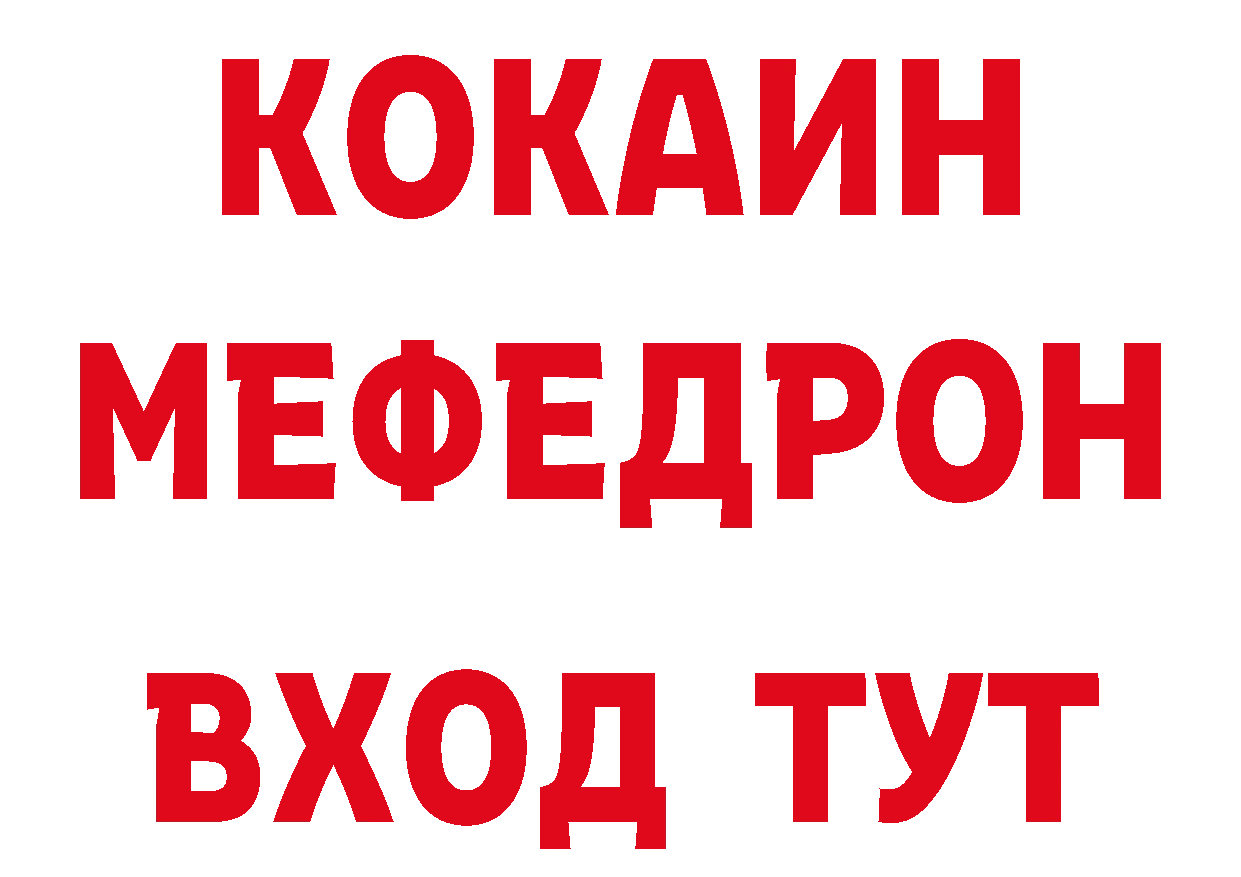 КОКАИН
МЕФЕДРОН
ВХОД ТУТ